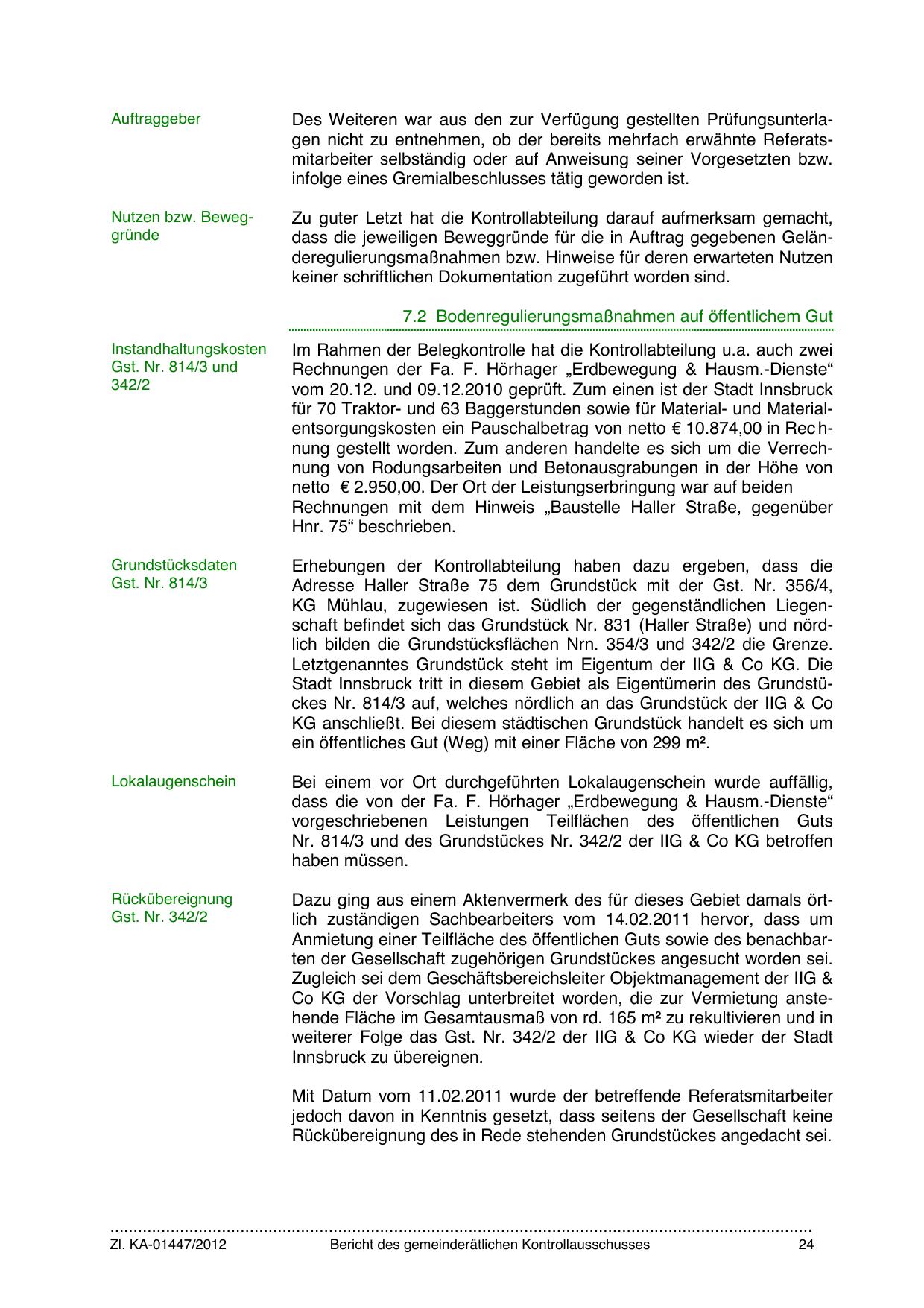 Auftraggeber

Des Weiteren war aus den zur Verfügung gestellten Prüfungsunterlagen nicht zu entnehmen, ob der bereits mehrfach erwähnte Referatsmitarbeiter selbständig oder auf Anweisung seiner Vorgesetzten bzw. infolge eines Gremialbeschlusses tätig geworden ist.

Nutzen bzw. Beweggründe

Zu guter Letzt hat die Kontrollabteilung darauf aufmerksam gemacht, dass die jeweiligen Beweggründe für die in Auftrag gegebenen Geländeregulierungsmaßnahmen bzw. Hinweise für deren erwarteten Nutzen keiner schriftlichen Dokumentation zugeführt worden sind.

7.2 Bodenregulierungsmaßnahmen auf öffentlichem Gut

Instandhaltungskosten Gst. Nr. 814/3 und 342/2

Im Rahmen der Belegkontrolle hat die Kontrollabteilung u.a. auch zwei Rechnungen der Fa. F. Hörhager „Erdbewegung & Hausm.-Dienste“ vom 20.12. und 09.12.2010 geprüft. Zum einen ist der Stadt Innsbruck für 70 Traktor- und 63 Baggerstunden sowie für Material- und Materialentsorgungskosten ein Pauschalbetrag von netto € 10.874,00 in Rechnung gestellt worden. Zum anderen handelte es sich um die Verrechnung von Rodungsarbeiten und Betonausgrabungen in der Höhe von netto € 2.950,00. Der Ort der Leistungserbringung war auf beiden Rechnungen mit dem Hinweis „Baustelle Haller Straße, gegenüber Hnr. 75“ beschrieben.

Grundstücksdaten Gst. Nr. 814/3

Erhebungen der Kontrollabteilung haben dazu ergeben, dass die Adresse Haller Straße 75 dem Grundstück mit der Gst. Nr. 356/4, KG Mühlau, zugewiesen ist. Südlich der gegenständlichen Liegenschaft befindet sich das Grundstück Nr. 831 (Haller Straße) und nördlich bilden die Grundstücksflächen Nrn. 354/3 und 342/2 die Grenze. Letztgenanntes Grundstück steht im Eigentum der IIG & Co KG. Die Stadt Innsbruck tritt in diesem Gebiet als Eigentümerin des Grundstückes Nr. 814/3 auf, welches nördlich an das Grundstück der IIG & Co KG anschließt. Bei diesem städtischen Grundstück handelt es sich um ein öffentliches Gut (Weg) mit einer Fläche von 299 m².

Lokalaugenschein

Bei einem vor Ort durchgeführten Lokalaugenschein wurde auffällig, dass die von der Fa. F. Hörhager „Erdbewegung & Hausm.-Dienste“ vorgeschriebenen Leistungen Teilflächen des öffentlichen Guts Nr. 814/3 und des Grundstückes Nr. 342/2 der IIG & Co KG betroffen haben müssen.

Rückübereignung Gst. Nr. 342/2

Dazu ging aus einem Aktenvermerk des für dieses Gebiet damals örtlich zuständigen Sachbearbeiters vom 14.02.2011 hervor, dass um Anmietung einer Teilfläche des öffentlichen Guts sowie des benachbarten der Gesellschaft zugehörigen Grundstückes angesucht worden sei. Zugleich sei dem Geschäftsbereichsleiter Objektmanagement der IIG & Co KG der Vorschlag unterbreitet worden, die zur Vermietung anstehende Fläche im Gesamtausmaß von rd. 165 m² zu rekultivieren und in weiterer Folge das Gst. Nr. 342/2 der IIG & Co KG wieder der Stadt Innsbruck zu übereignen.

Mit Datum vom 11.02.2011 wurde der betreffende Referatsmitarbeiter jedoch davon in Kenntnis gesetzt, dass seitens der Gesellschaft keine Rückübereignung des in Rede stehenden Grundstückes angedacht sei.

Zl. KA-01447/2012 Bericht des gemeinderätlichen Kontrollausschusses 24